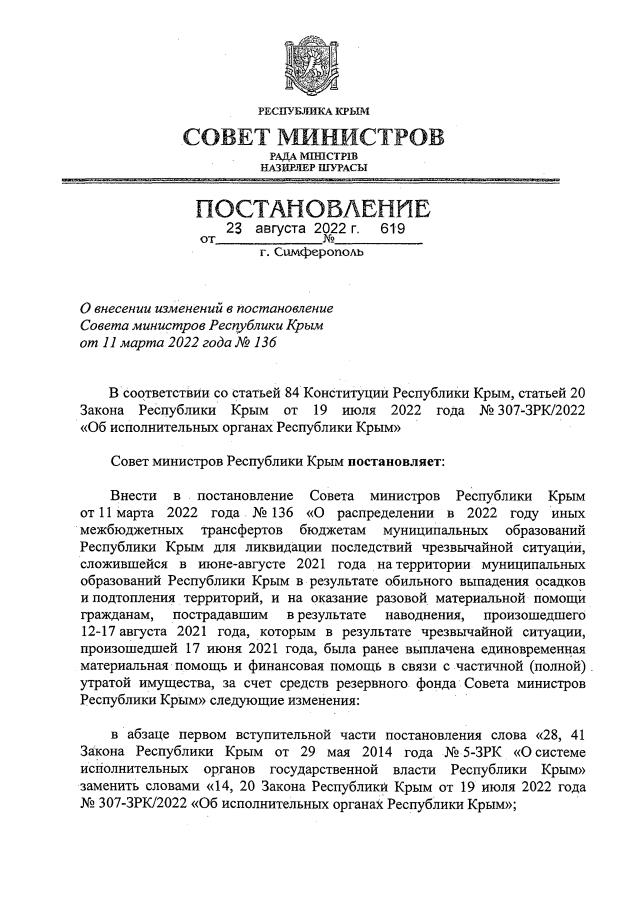 РЕСПУБЛИКА КРЫМ

СОВЕТ МИНИСТРОВ

РАДА МІНІСТРІВ
НАЗИРЛЕР ШУРАСЫ

ПОСТАНОВЛЕНИЕ

от 23 августа 2022 г. № 619

г. Симферополь

О внесении изменений в постановление Совета министров Республики Крым от 11 марта 2022 года № 136

В соответствии со статьей 84 Конституции Республики Крым, статьей 20 Закона Республики Крым от 19 июля 2022 года № 307-ЗРК/2022 «Об исполнительных органах Республики Крым»

Совет министров Республики Крым постановляет:

Внести в постановление Совета министров Республики Крым от 11 марта 2022 года № 136 «О распределении в 2022 году иных межбюджетных трансфертов бюджетам муниципальных образований Республики Крым для ликвидации последствий чрезвычайной ситуации, сложившейся в июне-августе 2021 года на территории муниципальных образований Республики Крым в результате обильного выпадения осадков и подтопления территорий, и на оказание разовой материальной помощи гражданам, пострадавшим в результате наводнения, произошедшего 12-17 августа 2021 года, которым в результате чрезвычайной ситуации, произошедшей 17 июня 2021 года, была ранее выплачена единовременная материальная помощь и финансовая помощь в связи с частичной (полной) утратой имущества, за счет средств резервного фонда Совета министров Республики Крым» следующие изменения:

в абзаце первом вступительной части постановления слова «28, 41 Закона Республики Крым от 29 мая 2014 года № 5-ЗРК «О системе исполнительных органов государственной власти Республики Крым» заменить словами «14, 20 Закона Республики Крым от 19 июля 2022 года № 307-ЗРК/2022 «Об исполнительных органах Республики Крым»;